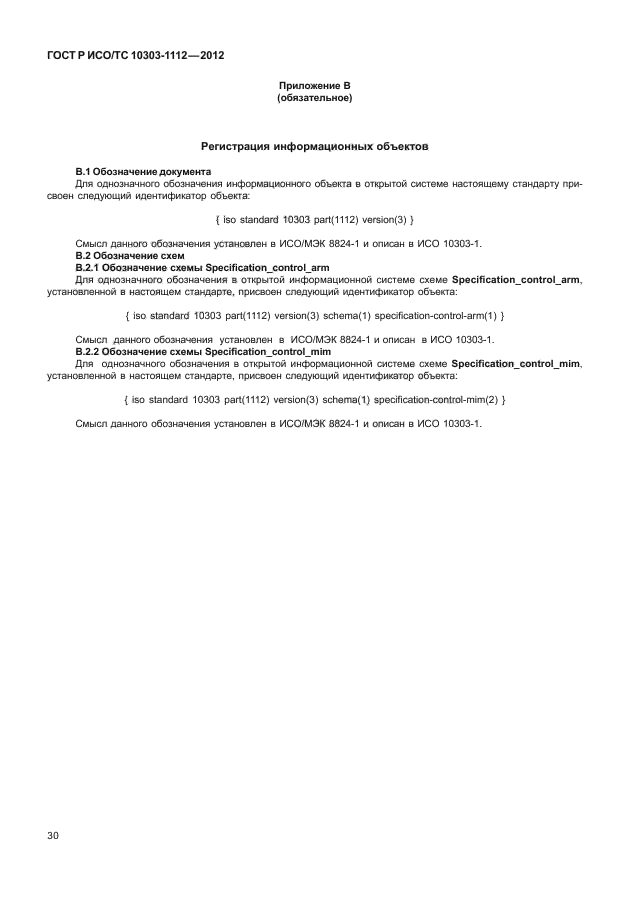 ГОСТ Р ИСО/ТС 10303-1112—2012

Приложение В
(обязательное)

Регистрация информационных объектов

В.1 Обозначение документа

Для однозначного обозначения информационного объекта в открытой системе настоящему стандарту присвоен следующий идентификатор объекта:

{ iso standard 10303 part(1112) version(3) }

Смысл данного обозначения установлен в ИСО/МЭК 8824-1 и описан в ИСО 10303-1.

В.2 Обозначение схем

В.2.1 Обозначение схемы Specification_control_arm

Для однозначного обозначения в открытой информационной системе схеме Specification_control_arm, установленной в настоящем стандарте, присвоен следующий идентификатор объекта:

{ iso standard 10303 part(1112) version(3) schema(1) specification-control-arm(1) }

Смысл данного обозначения установлен в ИСО/МЭК 8824-1 и описан в ИСО 10303-1.

В.2.2 Обозначение схемы Specification_control_mim

Для однозначного обозначения в открытой информационной системе схеме Specification_control_mim, установленной в настоящем стандарте, присвоен следующий идентификатор объекта:

{ iso standard 10303 part(1112) version(3) schema(1) specification-control-mim(2) }

Смысл данного обозначения установлен в ИСО/МЭК 8824-1 и описан в ИСО 10303-1.

30